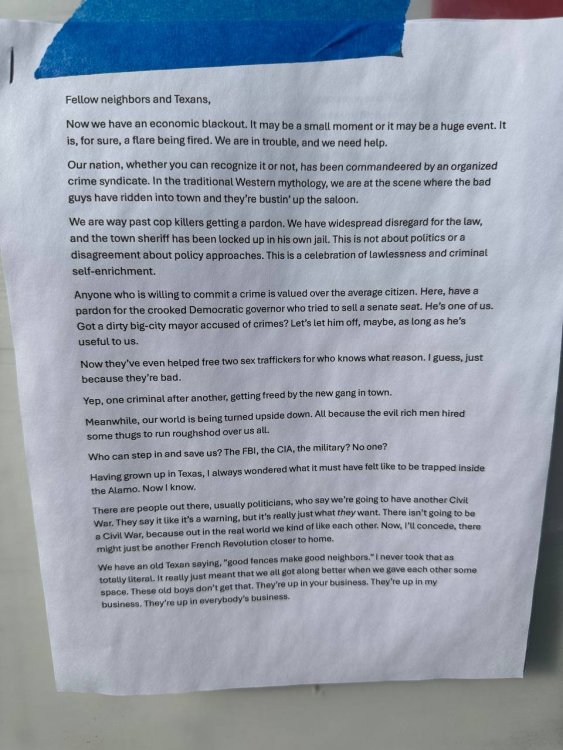 Fellow neighbors and Texans,

Now we have an economic blackout. It may be a small moment or it may be a huge event. It is, for sure, a flare being fired. We are in trouble, and we need help.

Our nation, whether you can recognize it or not, has been commandeered by an organized crime syndicate. In the traditional Western mythology, we are at the scene where the bad guys have ridden into town and they're bustin' up the saloon.

We are way past cop killers getting a pardon. We have widespread disregard for the law, and the town sheriff has been locked up in his own jail. This is not about politics or a disagreement about policy approaches. This is a celebration of lawlessness and criminal self-enrichment.

Anyone who is willing to commit a crime is valued over the average citizen. Here, have a pardon for the crooked Democratic governor who tried to sell a senate seat. He's one of us. Got a dirty big-city mayor accused of crimes? Let's let him off, maybe, as long as he's useful to us.

Now they've even helped free two sex traffickers for who knows what reason. I guess, just because they're bad.

Yep, one criminal after another, getting freed by the new gang in town.

Meanwhile, our world is being turned upside down. All because the evil rich men hired some thugs to run roughshod over us all.

Who can step in and save us? The FBI, the CIA, the military? No one?

Having grown up in Texas, I always wondered what it must have felt like to be trapped inside the Alamo. Now I know.

There are people out there, usually politicians, who say we're going to have another Civil War. They say it like it's a warning, but it's really just what they want. There isn't going to be a Civil War, because out in the real world we kind of like each other. Now, I'll concede, there might just be another French Revolution closer to home.

We have an old Texan saying, "good fences make good neighbors." I never took that as totally literal. It really just meant that we all got along better when we gave each other some space. These old boys don't get that. They're up in your business. They're up in my business. They're up in everybody's business.